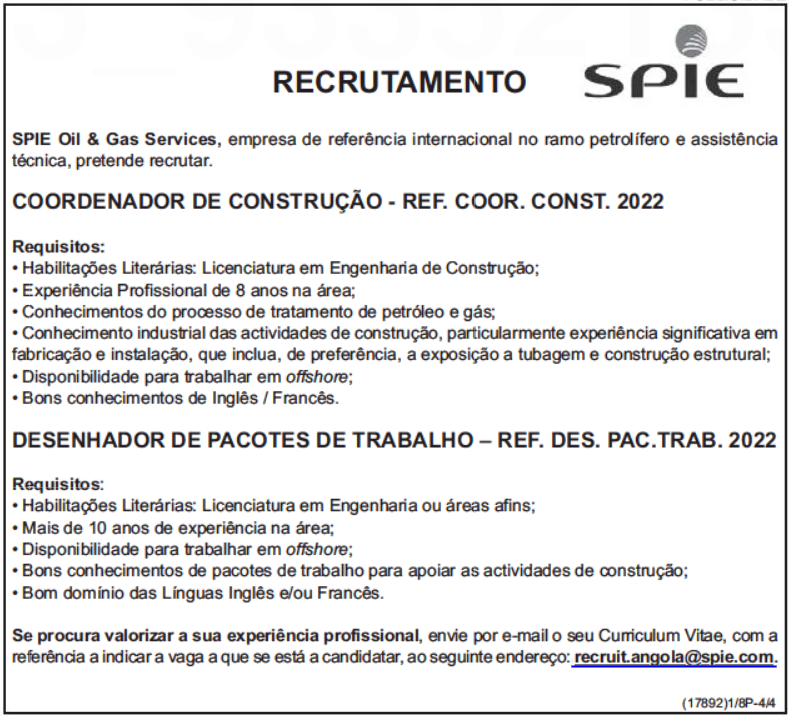 RECRUTAMENTO

SPIE

SPIE Oil & Gas Services, empresa de referência internacional no ramo petrolífero e assistência técnica, pretende recrutar.

COORDENADOR DE CONSTRUÇÃO - REF. COOR. CONST. 2022

Requisitos:
• Habilitações Literárias: Licenciatura em Engenharia de Construção;
• Experiência Profissional de 8 anos na área;
• Conhecimentos do processo de tratamento de petróleo e gás;
• Conhecimento industrial das actividades de construção, particularmente experiência significativa em fabricação e instalação, que inclua, de preferência, a exposição a tubagem e construção estrutural;
• Disponibilidade para trabalhar em offshore;
• Bons conhecimentos de Inglês / Francês.

DESENHADOR DE PACOTES DE TRABALHO – REF. DES. PAC.TRAB. 2022

Requisitos:
• Habilitações Literárias: Licenciatura em Engenharia ou áreas afins;
• Mais de 10 anos de experiência na área;
• Disponibilidade para trabalhar em offshore;
• Bons conhecimentos de pacotes de trabalho para apoiar as actividades de construção;
• Bom domínio das Línguas Inglês e/ou Francês.

Se procura valorizar a sua experiência profissional, envie por e-mail o seu Curriculum Vitae, com a referência a indicar a vaga a que se está a candidatar, ao seguinte endereço: recruit.angola@spie.com.

(17892)1/8P-4/4